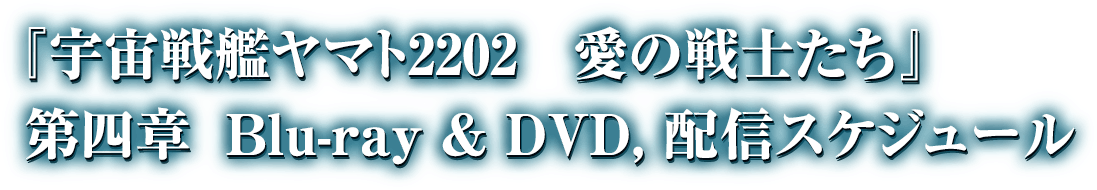 『宇宙戦艦ヤマト2202　愛の戦士たち』
第四章　Blu-ray & DVD, 配信スケジュール